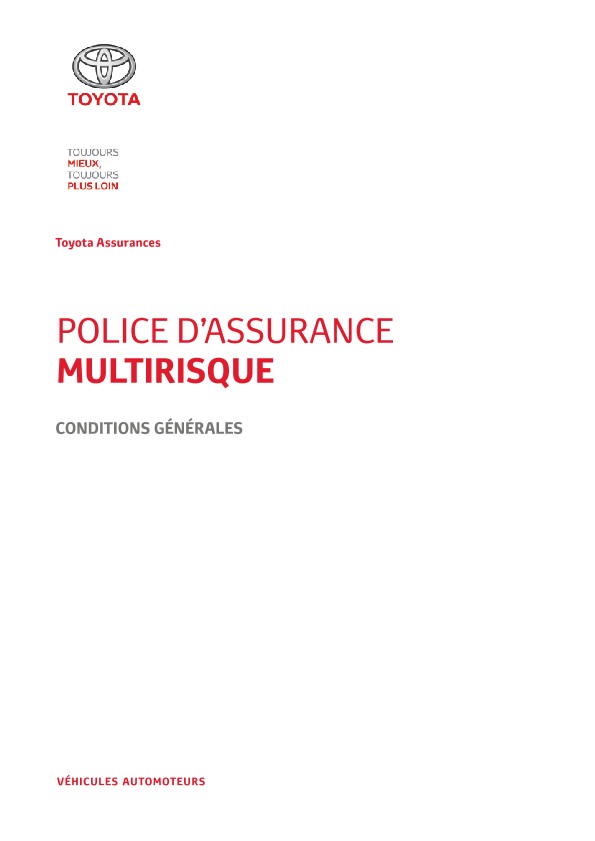 TOYOTA

TOUJOURS
MIEUX,
TOUJOURS
PLUS LOIN

Toyota Assurances

POLICE D'ASSURANCE
MULTIRISQUE

CONDITIONS GÉNÉRALES

VÉHICULES AUTOMOTEURS